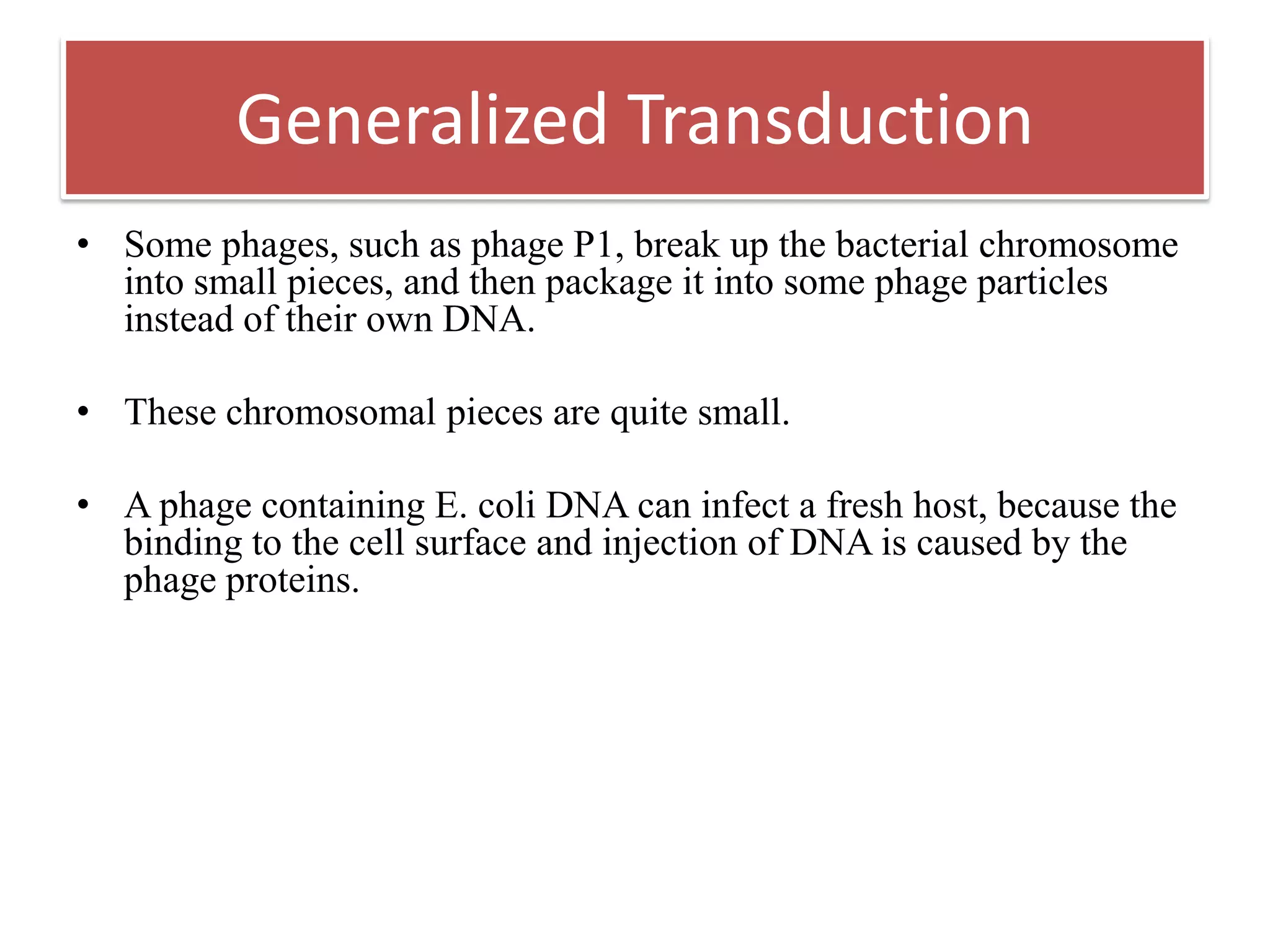 Generalized Transduction

• Some phages, such as phage P1, break up the bacterial chromosome into small pieces, and then package it into some phage particles instead of their own DNA.

• These chromosomal pieces are quite small.

• A phage containing E. coli DNA can infect a fresh host, because the binding to the cell surface and injection of DNA is caused by the phage proteins.